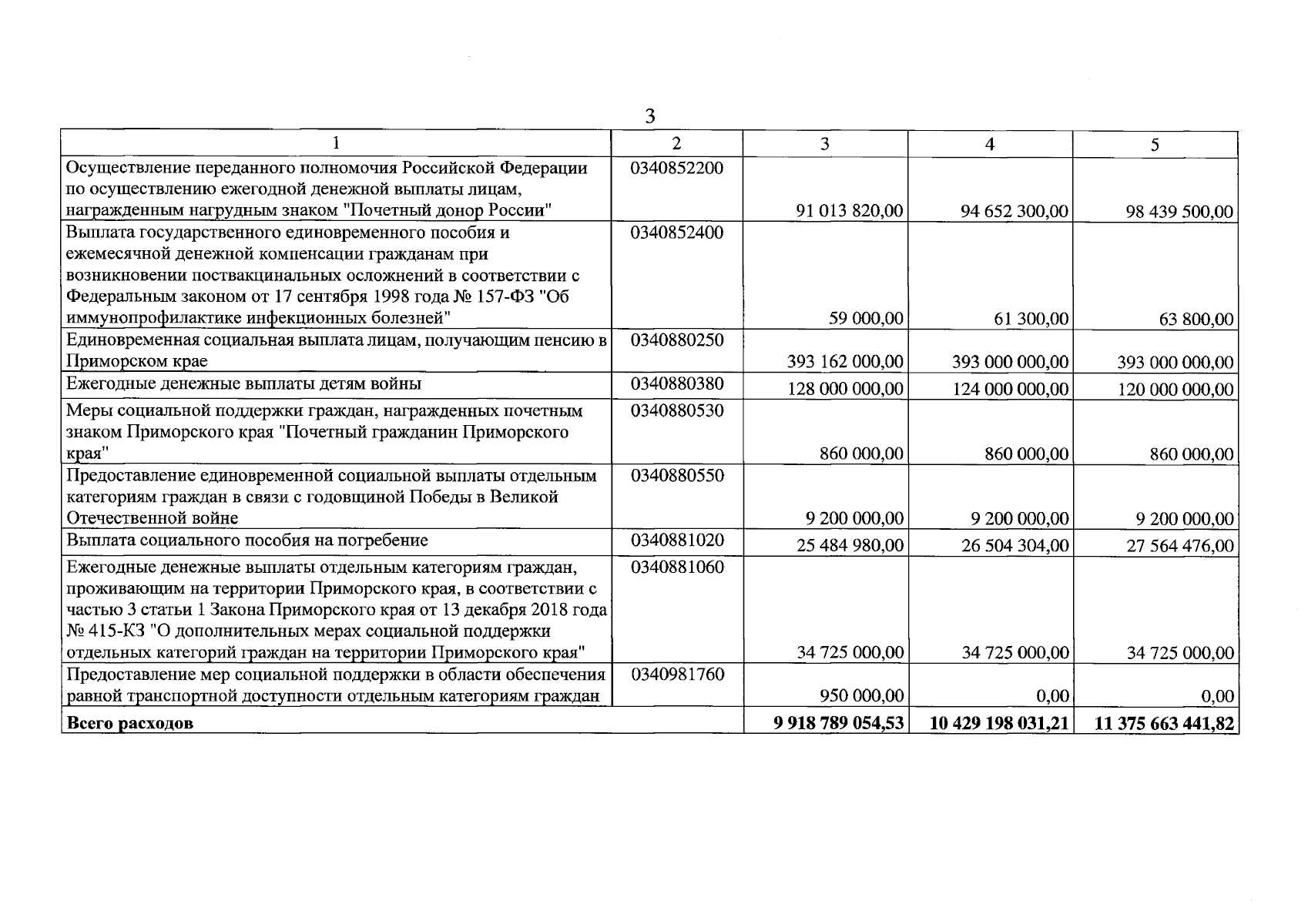 3

| 1 | 2 | 3 | 4 | 5 |
|---|---|---|---|---|
| Осуществление переданного полномочия Российской Федерации по осуществлению ежегодной денежной выплаты лицам, награжденным нагрудным знаком "Почетный донор России" | 0340852200 | 91 013 820,00 | 94 652 300,00 | 98 439 500,00 |
| Выплата государственного единовременного пособия и ежемесячной денежной компенсации гражданам при возникновении поствакцинальных осложнений в соответствии с Федеральным законом от 17 сентября 1998 года № 157-ФЗ "Об иммунопрофилактике инфекционных болезней" | 0340852400 | 59 000,00 | 61 300,00 | 63 800,00 |
| Единовременная социальная выплата лицам, получающим пенсию в Приморском крае | 0340880250 | 393 162 000,00 | 393 000 000,00 | 393 000 000,00 |
| Ежегодные денежные выплаты детям войны | 0340880380 | 128 000 000,00 | 124 000 000,00 | 120 000 000,00 |
| Меры социальной поддержки граждан, награжденных почетным знаком Приморского края "Почетный гражданин Приморского края" | 0340880530 | 860 000,00 | 860 000,00 | 860 000,00 |
| Предоставление единовременной социальной выплаты отдельным категориям граждан в связи с годовщиной Победы в Великой Отечественной войне | 0340880550 | 9 200 000,00 | 9 200 000,00 | 9 200 000,00 |
| Выплата социального пособия на погребение | 0340881020 | 25 484 980,00 | 26 504 304,00 | 27 564 476,00 |
| Ежегодные денежные выплаты отдельным категориям граждан, проживающим на территории Приморского края, в соответствии с частью 3 статьи 1 Закона Приморского края от 13 декабря 2018 года № 415-КЗ "О дополнительных мерах социальной поддержки отдельных категорий граждан на территории Приморского края" | 0340881060 | 34 725 000,00 | 34 725 000,00 | 34 725 000,00 |
| Предоставление мер социальной поддержки в области обеспечения равной транспортной доступности отдельным категориям граждан | 0340981760 | 950 000,00 | 0,00 | 0,00 |
| Всего расходов | | 9 918 789 054,53 | 10 429 198 031,21 | 11 375 663 441,82 |